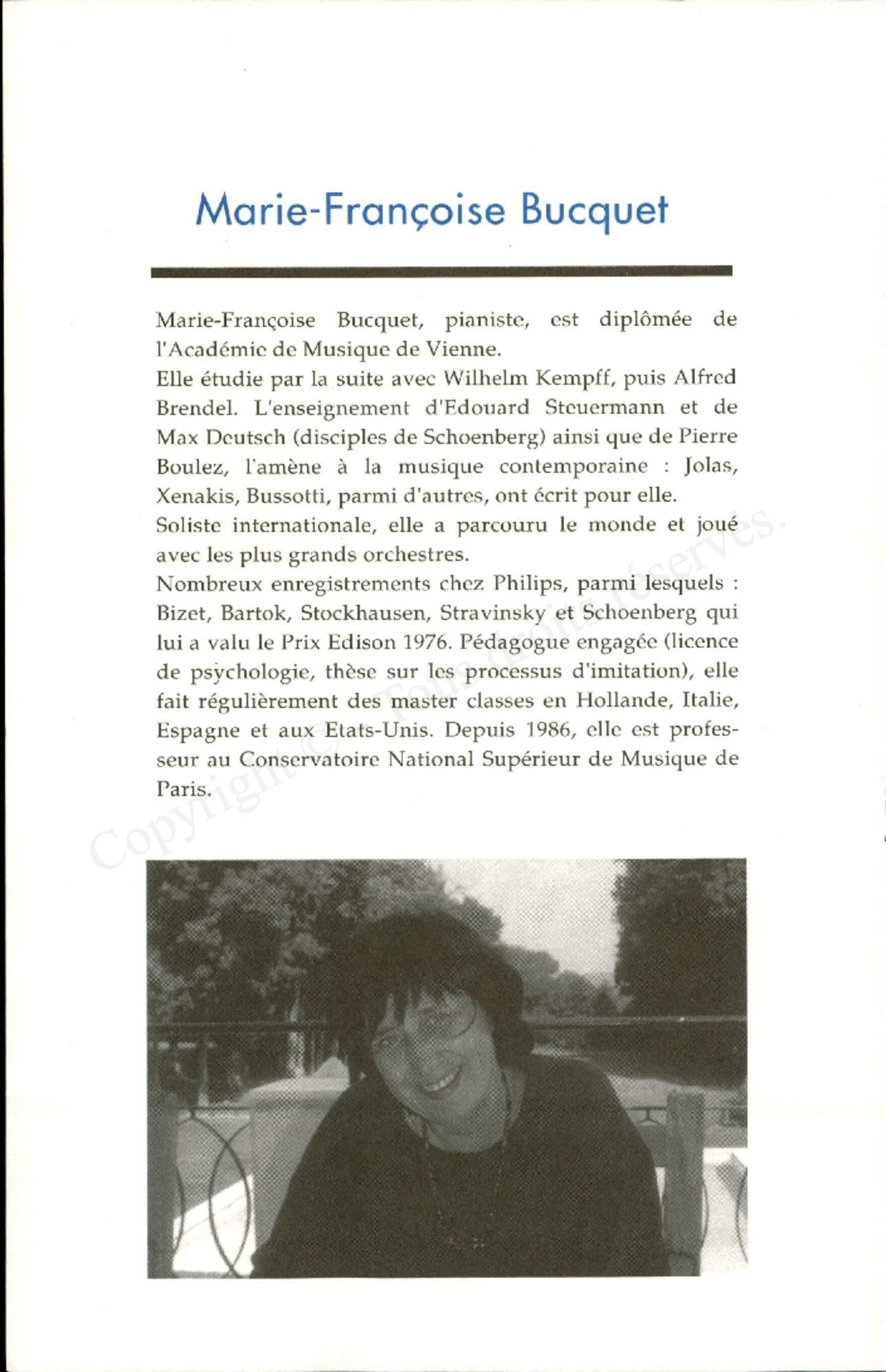 Marie-Françoise Bucquet

Marie-Françoise Bucquet, pianiste, est diplômée de l'Académie de Musique de Vienne.
Elle étudie par la suite avec Wilhelm Kempff, puis Alfred Brendel. L'enseignement d'Edouard Steuermann et de Max Deutsch (disciples de Schoenberg) ainsi que de Pierre Boulez, l'amène à la musique contemporaine : Jolas, Xenakis, Bussotti, parmi d'autres, ont écrit pour elle.
Soliste internationale, elle a parcouru le monde et joué avec les plus grands orchestres.
Nombreux enregistrements chez Philips, parmi lesquels : Bizet, Bartok, Stockhausen, Stravinsky et Schoenberg qui lui a valu le Prix Edison 1976. Pédagogue engagée (licence de psychologie, thèse sur les processus d'imitation), elle fait régulièrement des master classes en Hollande, Italie, Espagne et aux Etats-Unis. Depuis 1986, elle est professeur au Conservatoire National Supérieur de Musique de Paris.

Copyright © Tous droits réservés.